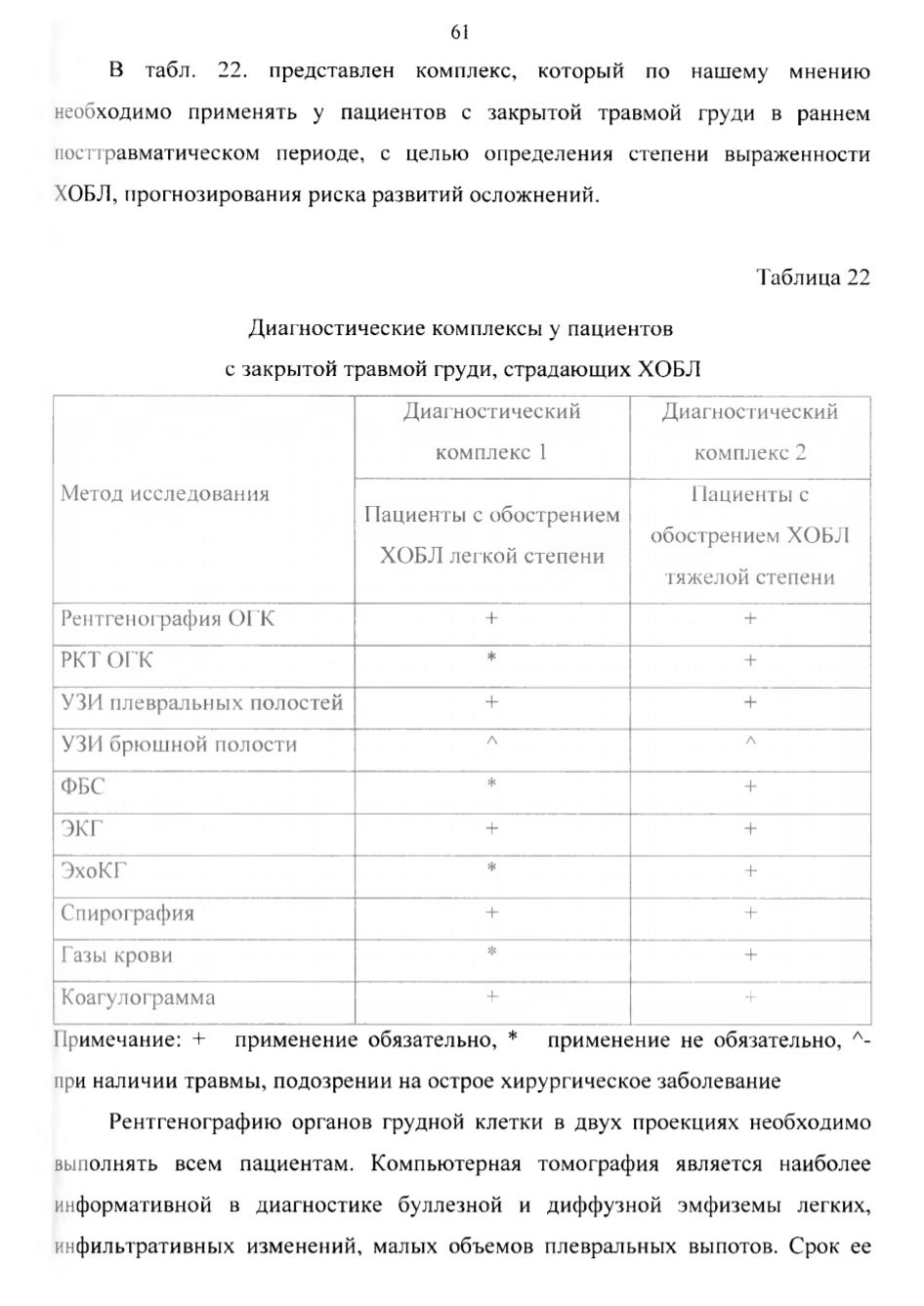 61

В табл. 22. представлен комплекс, который по нашему мнению необходимо применять у пациентов с закрытой травмой груди в раннем посттравматическом периоде, с целью определения степени выраженности ХОБЛ, прогнозирования риска развитий осложнений.

Таблица 22

Диагностические комплексы у пациентов
с закрытой травмой груди, страдающих ХОБЛ

| Метод исследования | Диагностический комплекс 1 | Диагностический комплекс 2 |
|---|---|---|
| | Пациенты с обострением ХОБЛ легкой степени | Пациенты с обострением ХОБЛ тяжелой степени |
| Рентгенография ОГК | + | + |
| РКТ ОГК | * | + |
| УЗИ плевральных полостей | + | + |
| УЗИ брюшной полости | ^ | ^ |
| ФБС | * | + |
| ЭКГ | + | + |
| ЭхоКГ | * | + |
| Спирография | + | + |
| Газы крови | * | + |
| Коагулограмма | + | + |

Примечание: + применение обязательно, * применение не обязательно, ^- при наличии травмы, подозрении на острое хирургическое заболевание

Рентгенографию органов грудной клетки в двух проекциях необходимо выполнять всем пациентам. Компьютерная томография является наиболее информативной в диагностике буллезной и диффузной эмфиземы легких, инфильтративных изменений, малых объемов плевральных выпотов. Срок ее